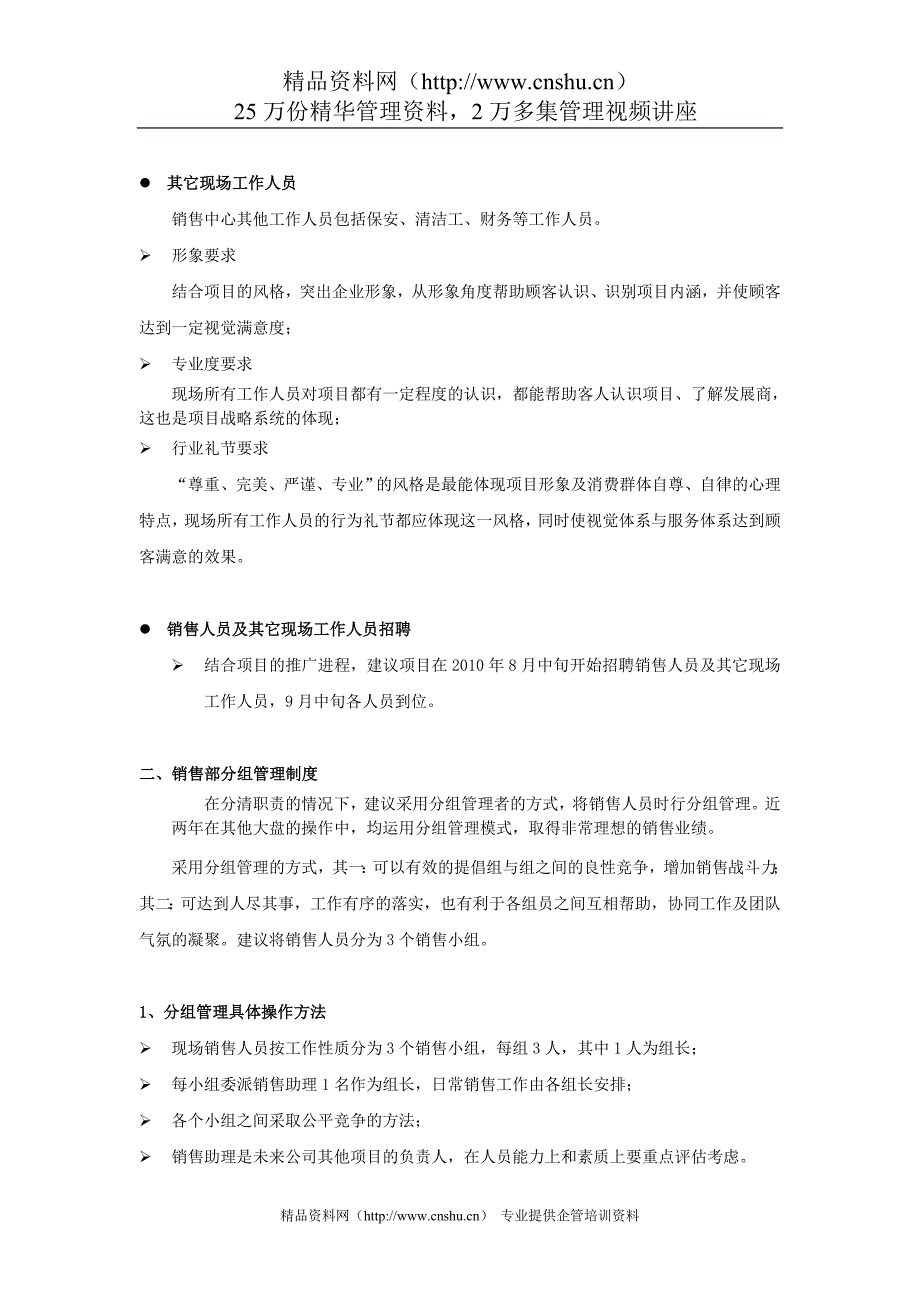 精品资料网（http://www.cnshu.cn）
25 万份精华管理资料，2 万多集管理视频讲座

● 其它现场工作人员

销售中心其他工作人员包括保安、清洁工、财务等工作人员。

➢ 形象要求

结合项目的风格，突出企业形象，从形象角度帮助顾客认识、识别项目内涵，并使顾客达到一定视觉满意度；

➢ 专业度要求

现场所有工作人员对项目都有一定程度的认识，都能帮助客人认识项目、了解发展商，这也是项目战略系统的体现；

➢ 行业礼节要求

“尊重、完美、严谨、专业”的风格是最能体现项目形象及消费群体自尊、自律的心理特点，现场所有工作人员的行为礼节都应体现这一风格，同时使视觉体系与服务体系达到顾客满意的效果。

● 销售人员及其它现场工作人员招聘

➢ 结合项目的推广进程，建议项目在 2010 年 8 月中旬开始招聘销售人员及其它现场工作人员，9 月中旬各人员到位。

二、销售部分组管理制度

在分清职责的情况下，建议采用分组管理者的方式，将销售人员时行分组管理。近两年在其他大盘的操作中，均运用分组管理模式，取得非常理想的销售业绩。

采用分组管理的方式，其一：可以有效的提倡组与组之间的良性竞争，增加销售战斗力；其二：可达到人尽其事，工作有序的落实，也有利于各组员之间互相帮助，协同工作及团队气氛的凝聚。建议将销售人员分为 3 个销售小组。

1、分组管理具体操作方法

➢ 现场销售人员按工作性质分为 3 个销售小组，每组 3 人，其中 1 人为组长；

➢ 每小组委派销售助理 1 名作为组长，日常销售工作由各组长安排；

➢ 各个小组之间采取公平竞争的方法；

➢ 销售助理是未来公司其他项目的负责人，在人员能力上和素质上要重点评估考虑。

精品资料网（http://www.cnshu.cn） 专业提供企管培训资料